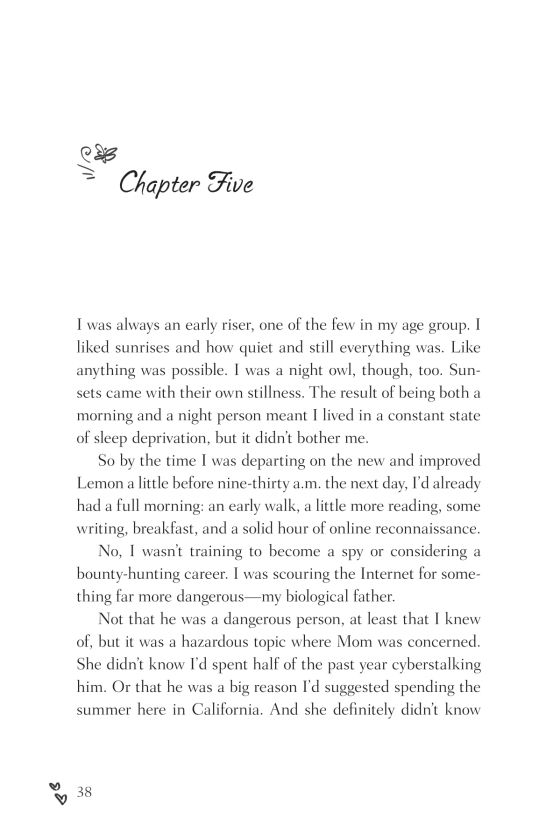 Chapter Five

I was always an early riser, one of the few in my age group. I liked sunrises and how quiet and still everything was. Like anything was possible. I was a night owl, though, too. Sunsets came with their own stillness. The result of being both a morning and a night person meant I lived in a constant state of sleep deprivation, but it didn't bother me.

So by the time I was departing on the new and improved Lemon a little before nine-thirty a.m. the next day, I'd already had a full morning: an early walk, a little more reading, some writing, breakfast, and a solid hour of online reconnaissance.

No, I wasn't training to become a spy or considering a bounty-hunting career. I was scouring the Internet for something far more dangerous—my biological father.

Not that he was a dangerous person, at least that I knew of, but it was a hazardous topic where Mom was concerned. She didn't know I'd spent half of the past year cyberstalking him. Or that he was a big reason I'd suggested spending the summer here in California. And she definitely didn't know

38